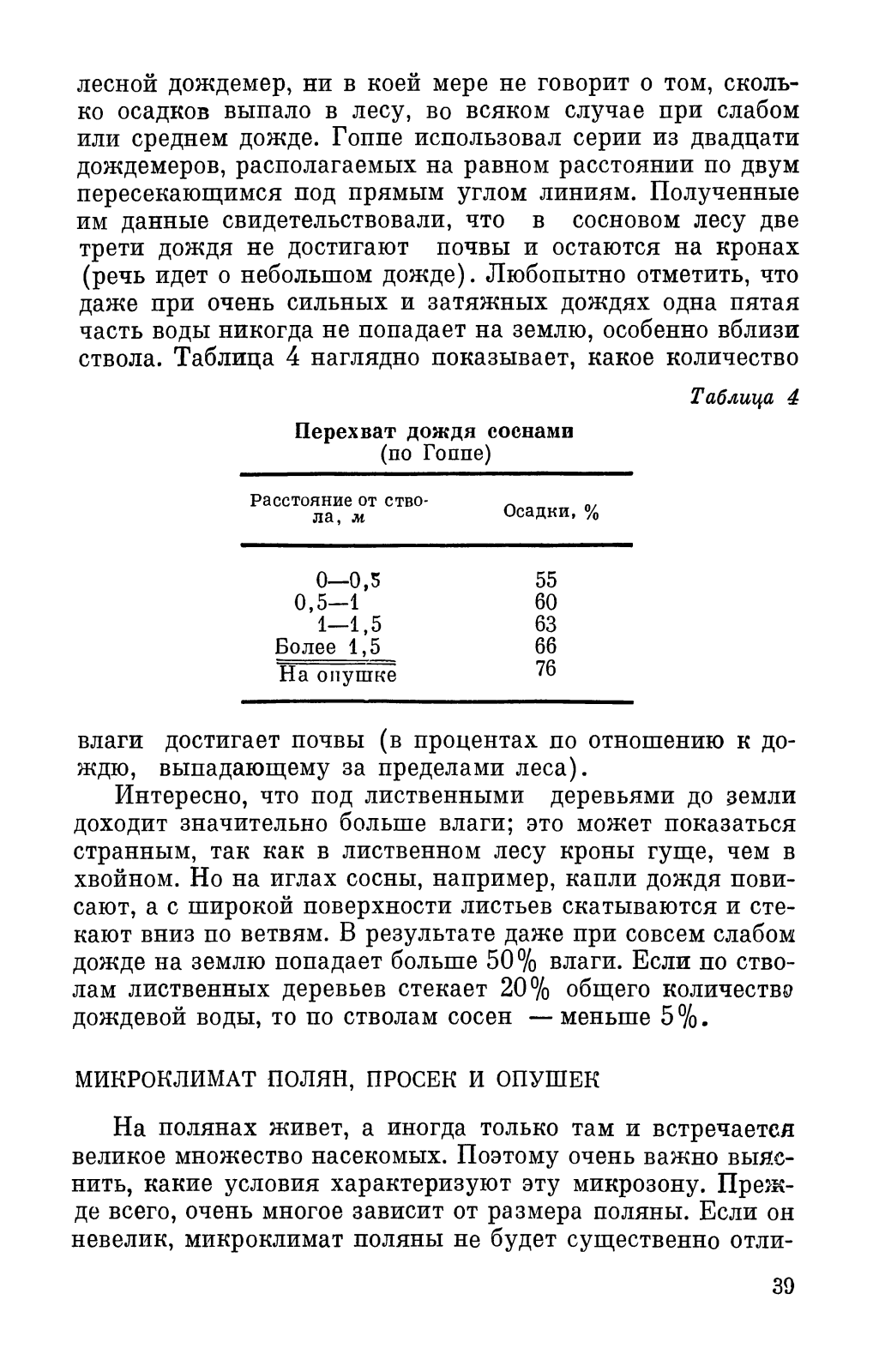 лесной дождемер, ни в коей мере не говорит о том, сколько осадков выпало в лесу, во всяком случае при слабом или среднем дожде. Гоппе использовал серии из двадцати дождемеров, располагаемых на равном расстоянии по двум пересекающимся под прямым углом линиям. Полученные им данные свидетельствовали, что в сосновом лесу две трети дождя не достигают почвы и остаются на кронах (речь идет о небольшом дожде). Любопытно отметить, что даже при очень сильных и затяжных дождях одна пятая часть воды никогда не попадает на землю, особенно вблизи ствола. Таблица 4 наглядно показывает, какое количество

Таблица 4

Перехват дождя соснами
(по Гоппе)

| Расстояние от ствола, м | Осадки, % |
|---|---|
| 0—0,5 | 55 |
| 0,5—1 | 60 |
| 1—1,5 | 63 |
| Более 1,5 | 66 |
| На опушке | 76 |

влаги достигает почвы (в процентах по отношению к дождю, выпадающему за пределами леса).

Интересно, что под лиственными деревьями до земли доходит значительно больше влаги; это может показаться странным, так как в лиственном лесу кроны гуще, чем в хвойном. Но на иглах сосны, например, капли дождя повисают, а с широкой поверхности листьев скатываются и стекают вниз по ветвям. В результате даже при совсем слабом дожде на землю попадает больше 50% влаги. Если по стволам лиственных деревьев стекает 20% общего количества дождевой воды, то по стволам сосен — меньше 5%.

МИКРОКЛИМАТ ПОЛЯН, ПРОСЕК И ОПУШЕК

На полянах живет, а иногда только там и встречается великое множество насекомых. Поэтому очень важно выяснить, какие условия характеризуют эту микрозону. Прежде всего, очень многое зависит от размера поляны. Если он невелик, микроклимат поляны не будет существенно отли-

39